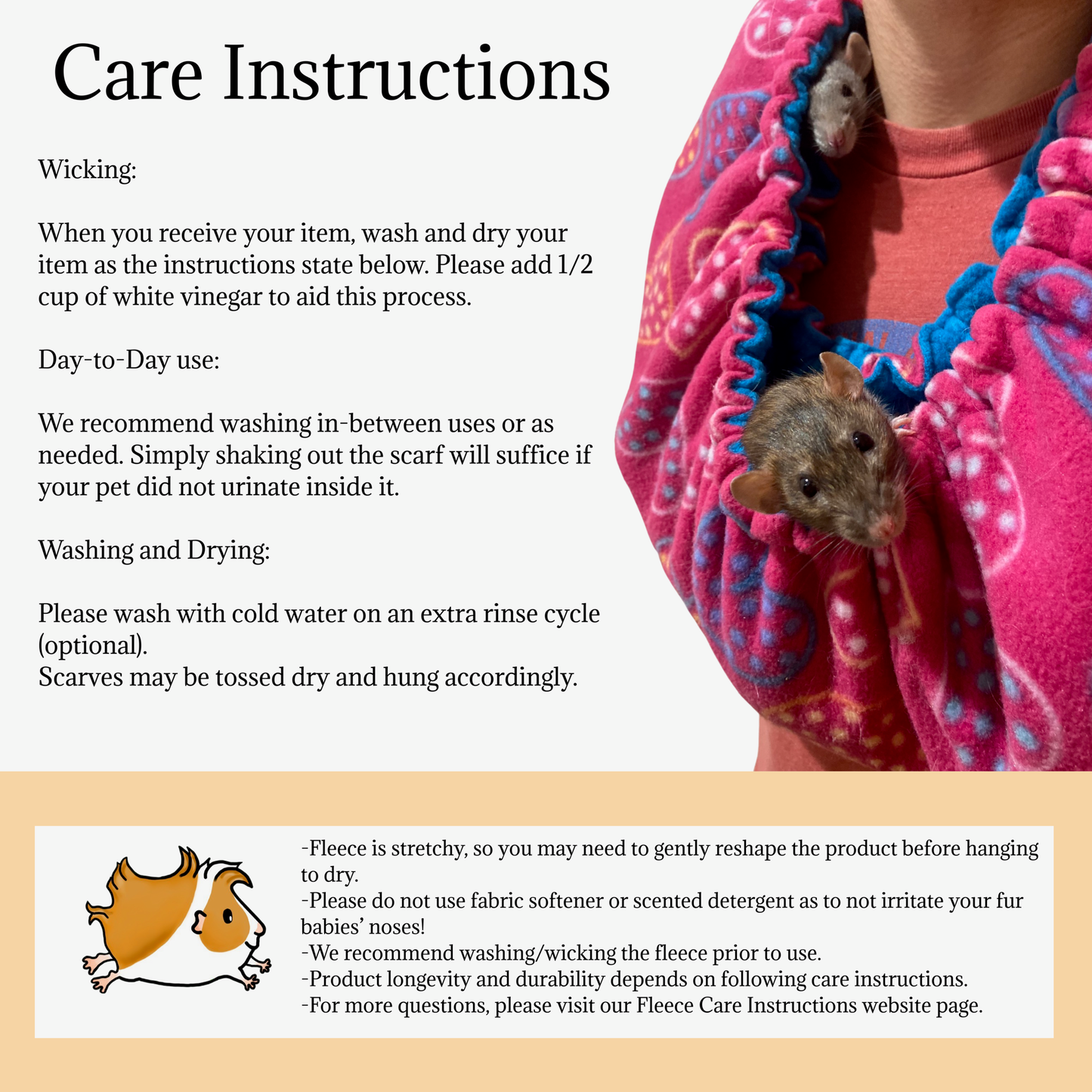 Care Instructions

Wicking:

When you receive your item, wash and dry your item as the instructions state below. Please add 1/2 cup of white vinegar to aid this process.

Day-to-Day use:

We recommend washing in-between uses or as needed. Simply shaking out the scarf will suffice if your pet did not urinate inside it.

Washing and Drying:

Please wash with cold water on an extra rinse cycle (optional).
Scarves may be tossed dry and hung accordingly.

-Fleece is stretchy, so you may need to gently reshape the product before hanging to dry.
-Please do not use fabric softener or scented detergent as to not irritate your fur babies' noses!
-We recommend washing/wicking the fleece prior to use.
-Product longevity and durability depends on following care instructions.
-For more questions, please visit our Fleece Care Instructions website page.